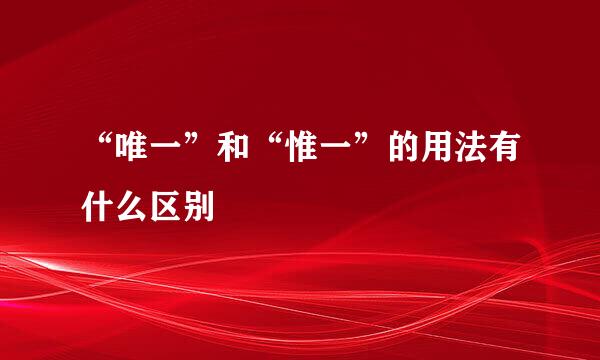 “唯一”和“惟一”的用法有什么区别